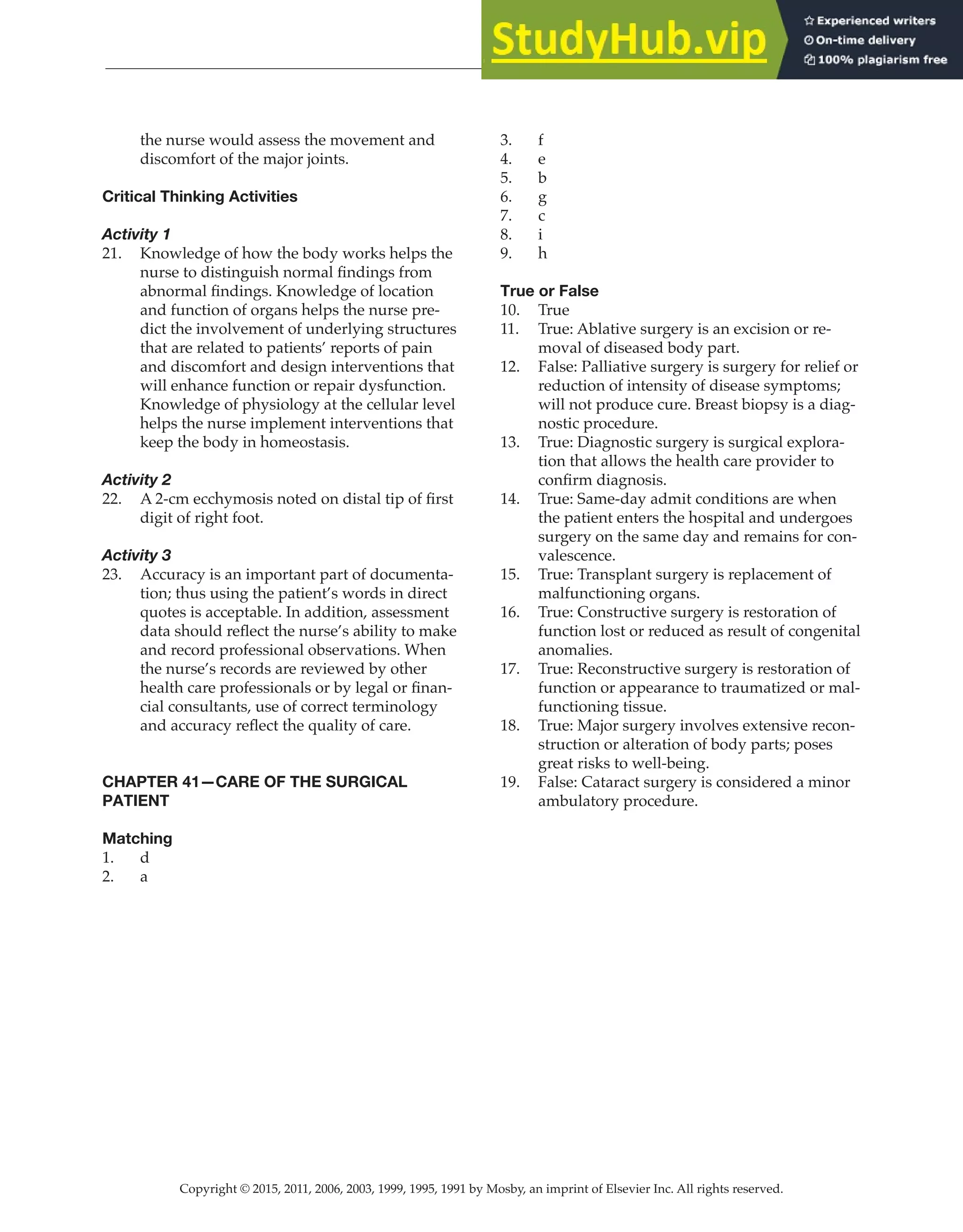 StudyHub.vip

Experienced writers
On-time delivery
100% plagiarism free

the nurse would assess the movement and discomfort of the major joints.

Critical Thinking Activities

Activity 1
21. Knowledge of how the body works helps the nurse to distinguish normal findings from abnormal findings. Knowledge of location and function of organs helps the nurse predict the involvement of underlying structures that are related to patients' reports of pain and discomfort and design interventions that will enhance function or repair dysfunction. Knowledge of physiology at the cellular level helps the nurse implement interventions that keep the body in homeostasis.

Activity 2
22. A 2-cm ecchymosis noted on distal tip of first digit of right foot.

Activity 3
23. Accuracy is an important part of documentation; thus using the patient's words in direct quotes is acceptable. In addition, assessment data should reflect the nurse's ability to make and record professional observations. When the nurse's records are reviewed by other health care professionals or by legal or financial consultants, use of correct terminology and accuracy reflect the quality of care.

CHAPTER 41—CARE OF THE SURGICAL PATIENT

Matching
1. d
2. a
3. f
4. e
5. b
6. g
7. c
8. i
9. h

True or False
10. True
11. True: Ablative surgery is an excision or removal of diseased body part.
12. False: Palliative surgery is surgery for relief or reduction of intensity of disease symptoms; will not produce cure. Breast biopsy is a diagnostic procedure.
13. True: Diagnostic surgery is surgical exploration that allows the health care provider to confirm diagnosis.
14. True: Same-day admit conditions are when the patient enters the hospital and undergoes surgery on the same day and remains for convalescence.
15. True: Transplant surgery is replacement of malfunctioning organs.
16. True: Constructive surgery is restoration of function lost or reduced as result of congenital anomalies.
17. True: Reconstructive surgery is restoration of function or appearance to traumatized or malfunctioning tissue.
18. True: Major surgery involves extensive reconstruction or alteration of body parts; poses great risks to well-being.
19. False: Cataract surgery is considered a minor ambulatory procedure.

Copyright © 2015, 2011, 2006, 2003, 1999, 1995, 1991 by Mosby, an imprint of Elsevier Inc. All rights reserved.